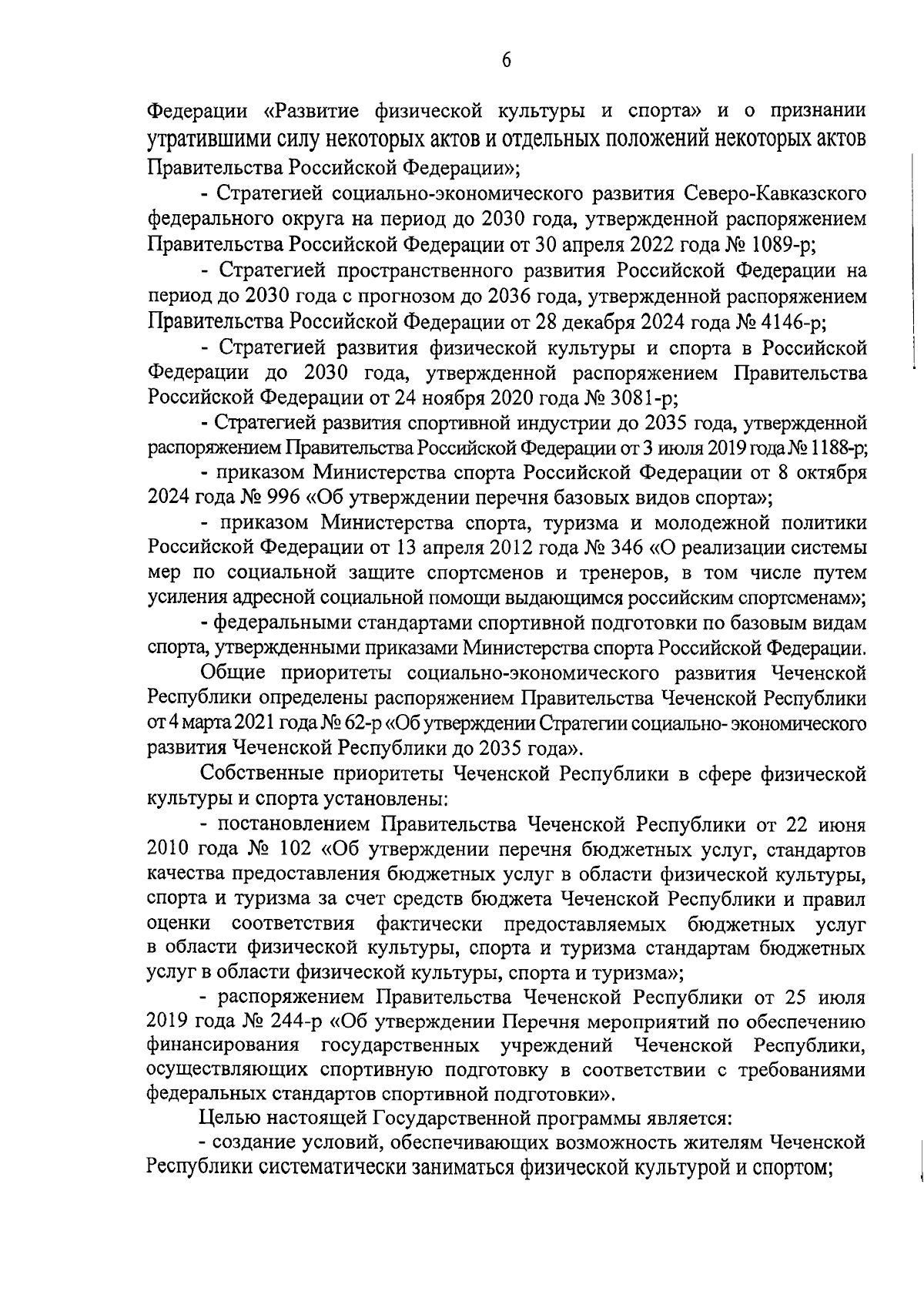 6

Федерации «Развитие физической культуры и спорта» и о признании утратившими силу некоторых актов и отдельных положений некоторых актов Правительства Российской Федерации»;

- Стратегией социально-экономического развития Северо-Кавказского федерального округа на период до 2030 года, утвержденной распоряжением Правительства Российской Федерации от 30 апреля 2022 года № 1089-р;

- Стратегией пространственного развития Российской Федерации на период до 2030 года с прогнозом до 2036 года, утвержденной распоряжением Правительства Российской Федерации от 28 декабря 2024 года № 4146-р;

- Стратегией развития физической культуры и спорта в Российской Федерации до 2030 года, утвержденной распоряжением Правительства Российской Федерации от 24 ноября 2020 года № 3081-р;

- Стратегией развития спортивной индустрии до 2035 года, утвержденной распоряжением Правительства Российской Федерации от 3 июля 2019 года № 1188-р;

- приказом Министерства спорта Российской Федерации от 8 октября 2024 года № 996 «Об утверждении перечня базовых видов спорта»;

- приказом Министерства спорта, туризма и молодежной политики Российской Федерации от 13 апреля 2012 года № 346 «О реализации системы мер по социальной защите спортсменов и тренеров, в том числе путем усиления адресной социальной помощи выдающимся российским спортсменам»;

- федеральными стандартами спортивной подготовки по базовым видам спорта, утвержденными приказами Министерства спорта Российской Федерации.

Общие приоритеты социально-экономического развития Чеченской Республики определены распоряжением Правительства Чеченской Республики от 4 марта 2021 года № 62-р «Об утверждении Стратегии социально- экономического развития Чеченской Республики до 2035 года».

Собственные приоритеты Чеченской Республики в сфере физической культуры и спорта установлены:

- постановлением Правительства Чеченской Республики от 22 июня 2010 года № 102 «Об утверждении перечня бюджетных услуг, стандартов качества предоставления бюджетных услуг в области физической культуры, спорта и туризма за счет средств бюджета Чеченской Республики и правил оценки соответствия фактически предоставляемых бюджетных услуг в области физической культуры, спорта и туризма стандартам бюджетных услуг в области физической культуры, спорта и туризма»;

- распоряжением Правительства Чеченской Республики от 25 июля 2019 года № 244-р «Об утверждении Перечня мероприятий по обеспечению финансирования государственных учреждений Чеченской Республики, осуществляющих спортивную подготовку в соответствии с требованиями федеральных стандартов спортивной подготовки».

Целью настоящей Государственной программы является:

- создание условий, обеспечивающих возможность жителям Чеченской Республики систематически заниматься физической культурой и спортом;